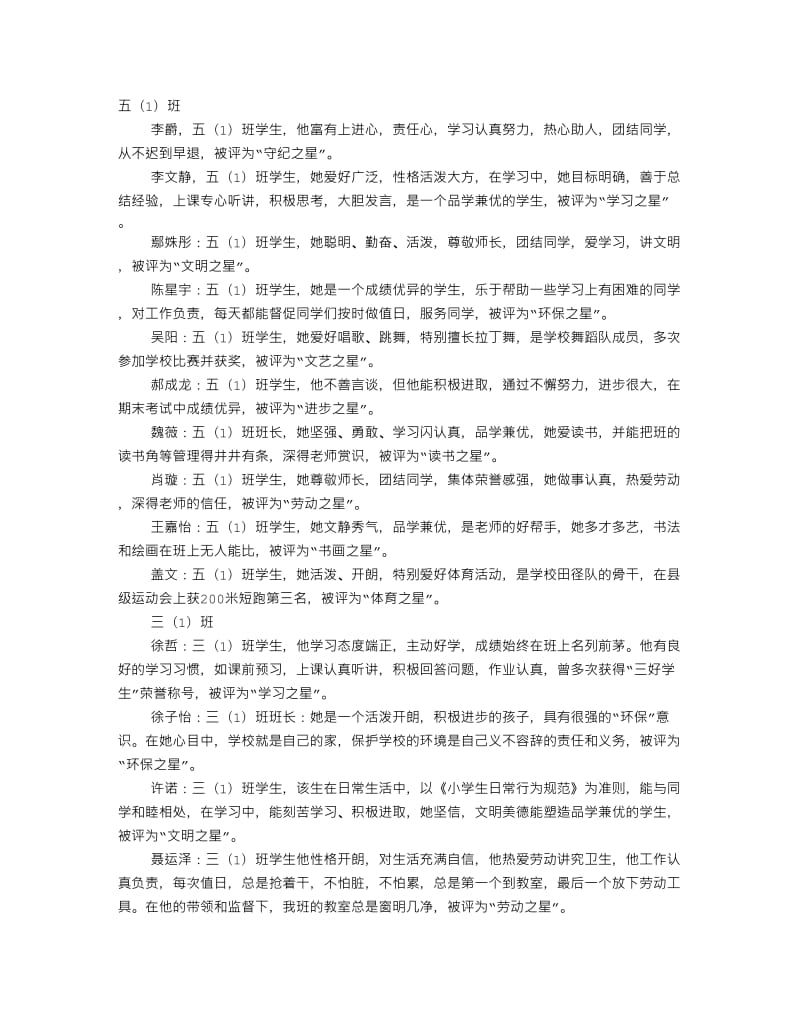 五（1）班

李爵，五（1）班学生，他富有上进心，责任心，学习认真努力，热心助人，团结同学，从不迟到早退，被评为“守纪之星”。

李文静，五（1）班学生，她爱好广泛，性格活泼大方，在学习中，她目标明确，善于总结经验，上课专心听讲，积极思考，大胆发言，是一个品学兼优的学生，被评为“学习之星”。

鄢姝彤：五（1）班学生，她聪明、勤奋、活泼，尊敬师长，团结同学，爱学习，讲文明，被评为“文明之星”。

陈星宇：五（1）班学生，她是一个成绩优异的学生，乐于帮助一些学习上有困难的同学，对工作负责，每天都能督促同学们按时做值日，服务同学，被评为“环保之星”。

吴阳：五（1）班学生，她爱好唱歌、跳舞，特别擅长拉丁舞，是学校舞蹈队成员，多次参加学校比赛并获奖，被评为“文艺之星”。

郝成龙：五（1）班学生，他不善言谈，但他能积极进取，通过不懈努力，进步很大，在期末考试中成绩优异，被评为“进步之星”。

魏薇：五（1）班班长，她坚强、勇敢、学习闪认真，品学兼优，她爱读书，并能把班的读书角等管理得井井有条，深得老师赏识，被评为“读书之星”。

肖璇：五（1）班学生，她尊敬师长，团结同学，集体荣誉感强，她做事认真，热爱劳动，深得老师的信任，被评为“劳动之星”。

王嘉怡：五（1）班学生，她文静秀气，品学兼优，是老师的好帮手，她多才多艺，书法和绘画在班上无人能比，被评为“书画之星”。

盖文：五（1）班学生，她活泼、开朗，特别爱好体育活动，是学校田径队的骨干，在县级运动会上获200米短跑第三名，被评为“体育之星”。

三（1）班

徐哲：三（1）班学生，他学习态度端正，主动好学，成绩始终在班上名列前茅。他有良好的学习习惯，如课前预习，上课认真听讲，积极回答问题，作业认真，曾多次获得“三好学生”荣誉称号，被评为“学习之星”。

徐子怡：三（1）班班长：她是一个活泼开朗，积极进步的孩子，具有很强的“环保”意识。在她心目中，学校就是自己的家，保护学校的环境是自己义不容辞的责任和义务，被评为“环保之星”。

许诺：三（1）班学生，该生在日常生活中，以《小学生日常行为规范》为准则，能与同学和睦相处，在学习中，能刻苦学习、积极进取，她坚信，文明美德能塑造品学兼优的学生，被评为“文明之星”。

聂运泽：三（1）班学生他性格开朗，对生活充满自信，他热爱劳动讲究卫生，他工作认真负责，每次值日，总是抢着干，不怕脏，不怕累，总是第一个到教室，最后一个放下劳动工具。在他的带领和监督下，我班的教室总是窗明几净，被评为“劳动之星”。